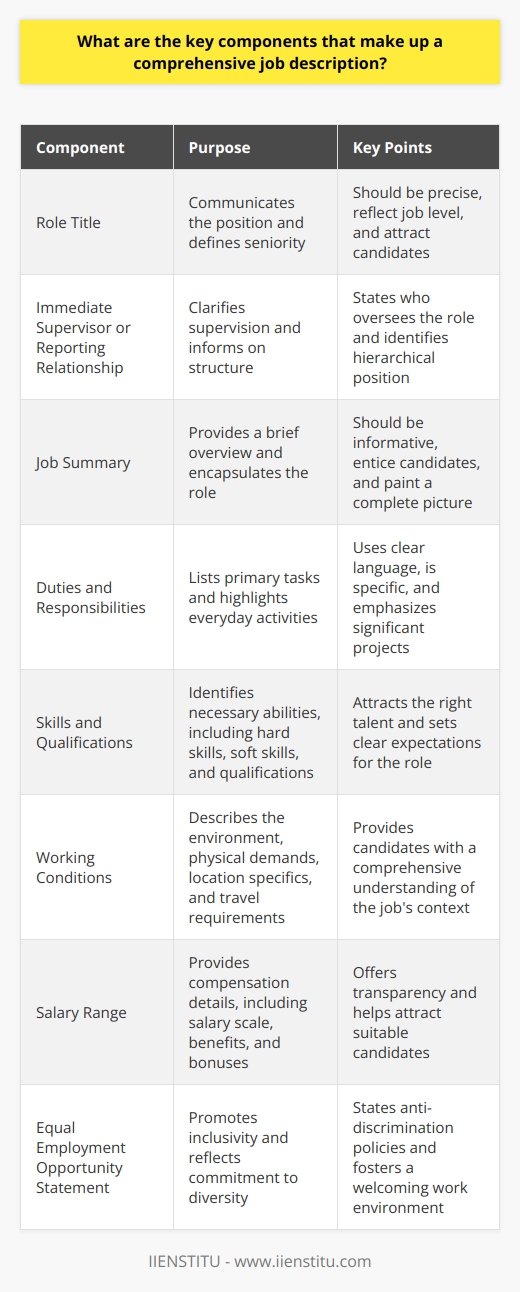 What are the key components that make up a comprehensive job description?

| Component | Purpose | Key Points |
|---|---|---|
| Role Title | Communicates the position and defines seniority | Should be precise, reflect job level, and attract candidates |
| Immediate Supervisor or Reporting Relationship | Clarifies supervision and informs on structure | States who oversees the role and identifies hierarchical position |
| Job Summary | Provides a brief overview and encapsulates the role | Should be informative, entice candidates, and paint a complete picture |
| Duties and Responsibilities | Lists primary tasks and highlights everyday activities | Uses clear language, is specific, and emphasizes significant projects |
| Skills and Qualifications | Identifies necessary abilities, including hard skills, soft skills, and qualifications | Attracts the right talent and sets clear expectations for the role |
| Working Conditions | Describes the environment, physical demands, location specifics, and travel requirements | Provides candidates with a comprehensive understanding of the job's context |
| Salary Range | Provides compensation details, including salary scale, benefits, and bonuses | Offers transparency and helps attract suitable candidates |
| Equal Employment Opportunity Statement | Promotes inclusivity and reflects commitment to diversity | States anti-discrimination policies and fosters a welcoming work environment |

IIENSTITU - www.iienstitu.com